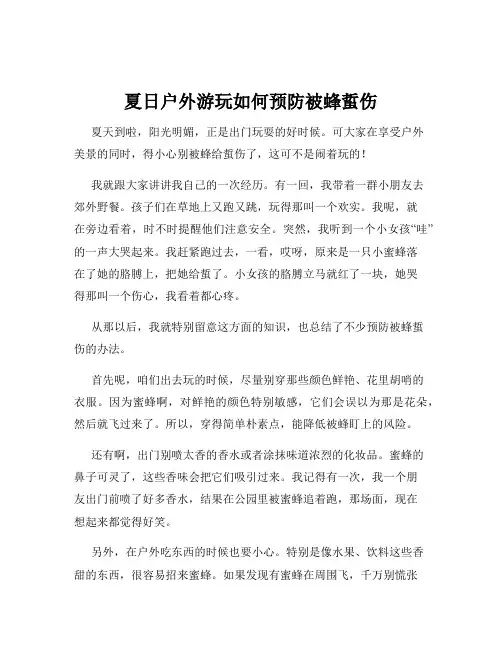 夏日户外游玩如何预防被蜂蜇伤

夏天到啦，阳光明媚，正是出门玩耍的好时候。可大家在享受户外美景的同时，得小心别被蜂给蜇伤了，这可不是闹着玩的！

我就跟大家讲讲我自己的一次经历。有一回，我带着一群小朋友去郊外野餐。孩子们在草地上又跑又跳，玩得那叫一个欢实。我呢，就在旁边看着，时不时提醒他们注意安全。突然，我听到一个小女孩“哇”的一声大哭起来。我赶紧跑过去，一看，哎呀，原来是一只小蜜蜂落在了她的胳膊上，把她给蜇了。小女孩的胳膊立马就红了一块，她哭得那叫一个伤心，我看着都心疼。

从那以后，我就特别留意这方面的知识，也总结了不少预防被蜂蜇伤的办法。

首先呢，咱们出去玩的时候，尽量别穿那些颜色鲜艳、花里胡哨的衣服。因为蜜蜂啊，对鲜艳的颜色特别敏感，它们会误以为那是花朵，然后就飞过来了。所以，穿得简单朴素点，能降低被蜂盯上的风险。

还有啊，出门别喷太香的香水或者涂抹味道浓烈的化妆品。蜜蜂的鼻子可灵了，这些香味会把它们吸引过来。我记得有一次，我一个朋友出门前喷了好多香水，结果在公园里被蜜蜂追着跑，那场面，现在想起来都觉得好笑。

另外，在户外吃东西的时候也要小心。特别是像水果、饮料这些香甜的东西，很容易招来蜜蜂。如果发现有蜜蜂在周围飞，千万别慌张